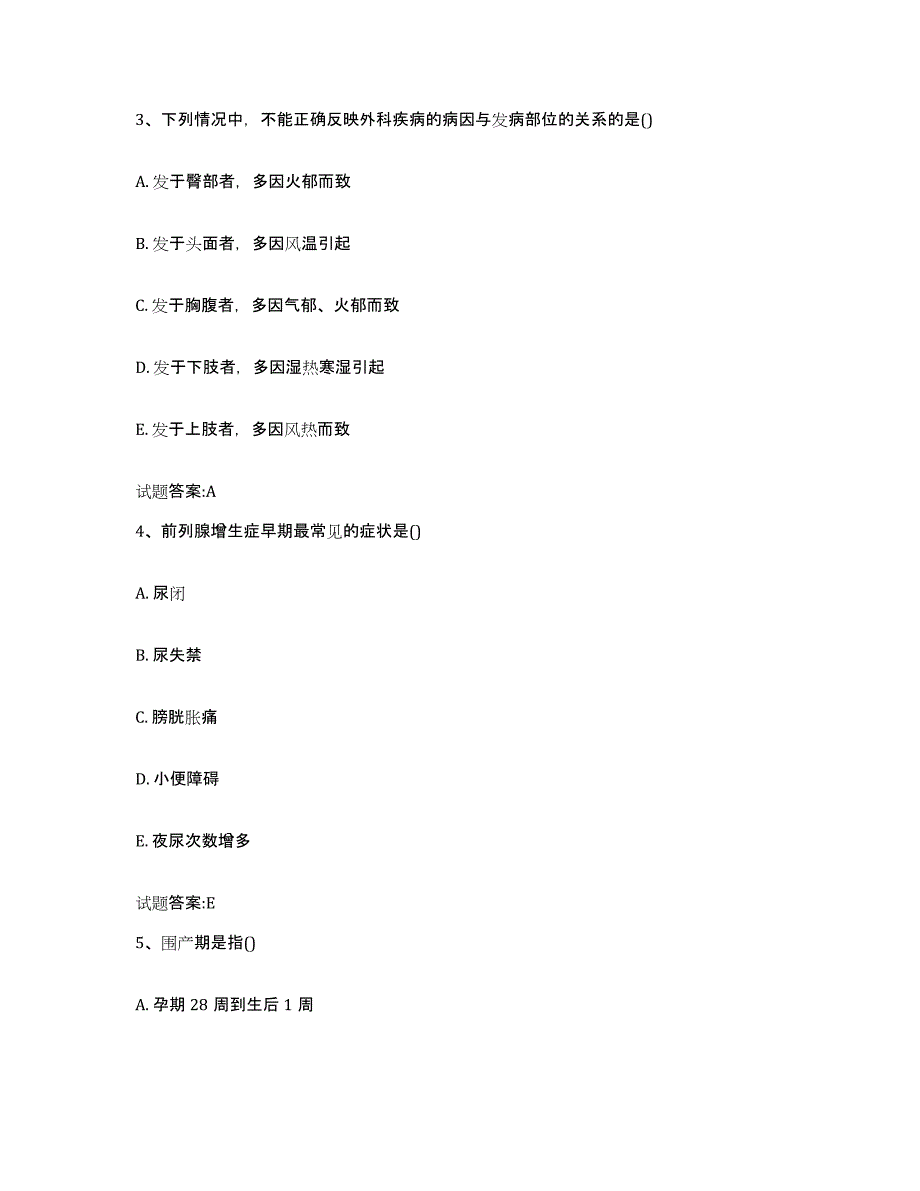 3、下列情况中，不能正确反映外科疾病的病因与发病部位的关系的是()

A. 发于臀部者，多因火郁而致

B. 发于头面者，多因风温引起

C. 发于胸腹者，多因气郁、火郁而致

D. 发于下肢者，多因湿热寒湿引起

E. 发于上肢者，多因风热而致

试题答案:A

4、前列腺增生症早期最常见的症状是()

A. 尿闭

B. 尿失禁

C. 膀胱胀痛

D. 小便障碍

E. 夜尿次数增多

试题答案:E

5、围产期是指()

A. 孕期 28 周到生后 1 周